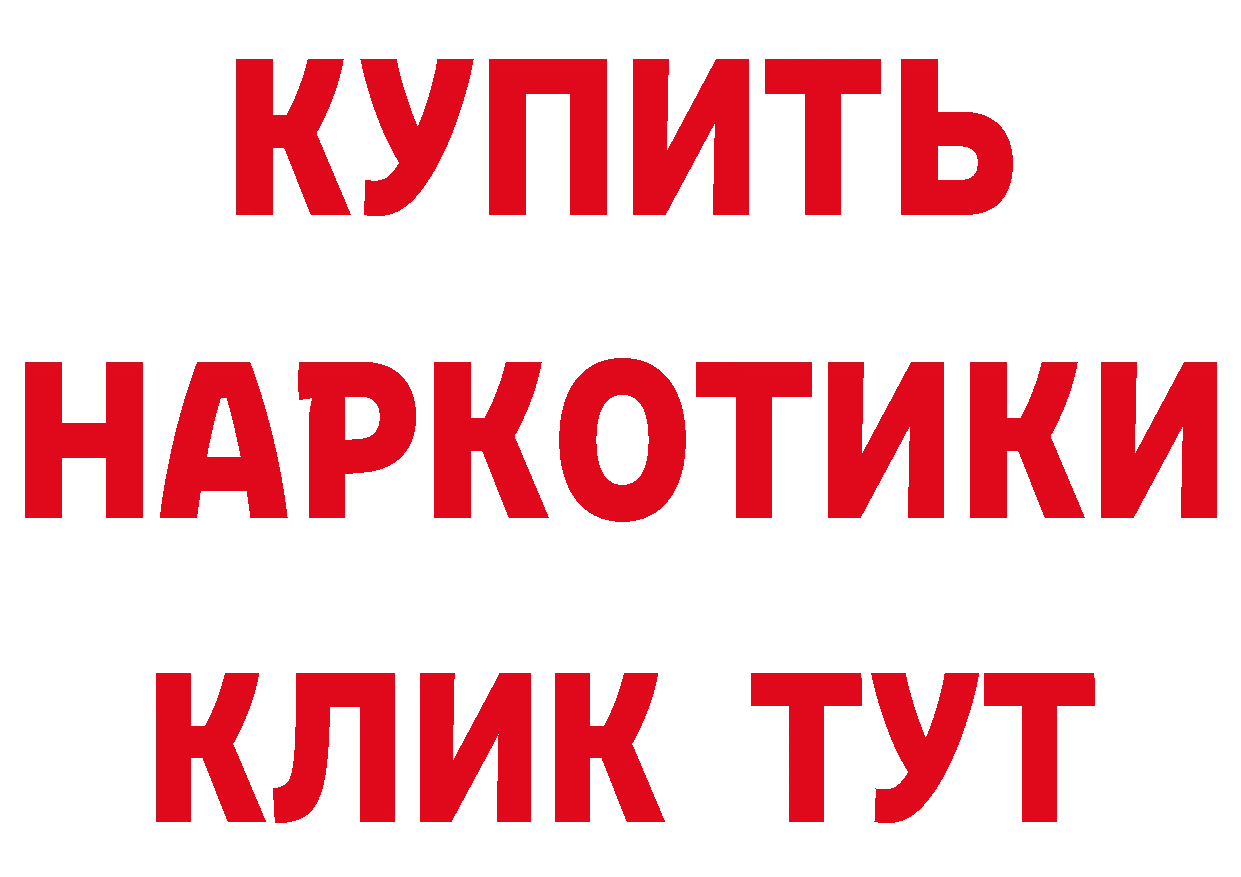 КУПИТЬ
НАРКОТИКИ
КЛИК ТУТ